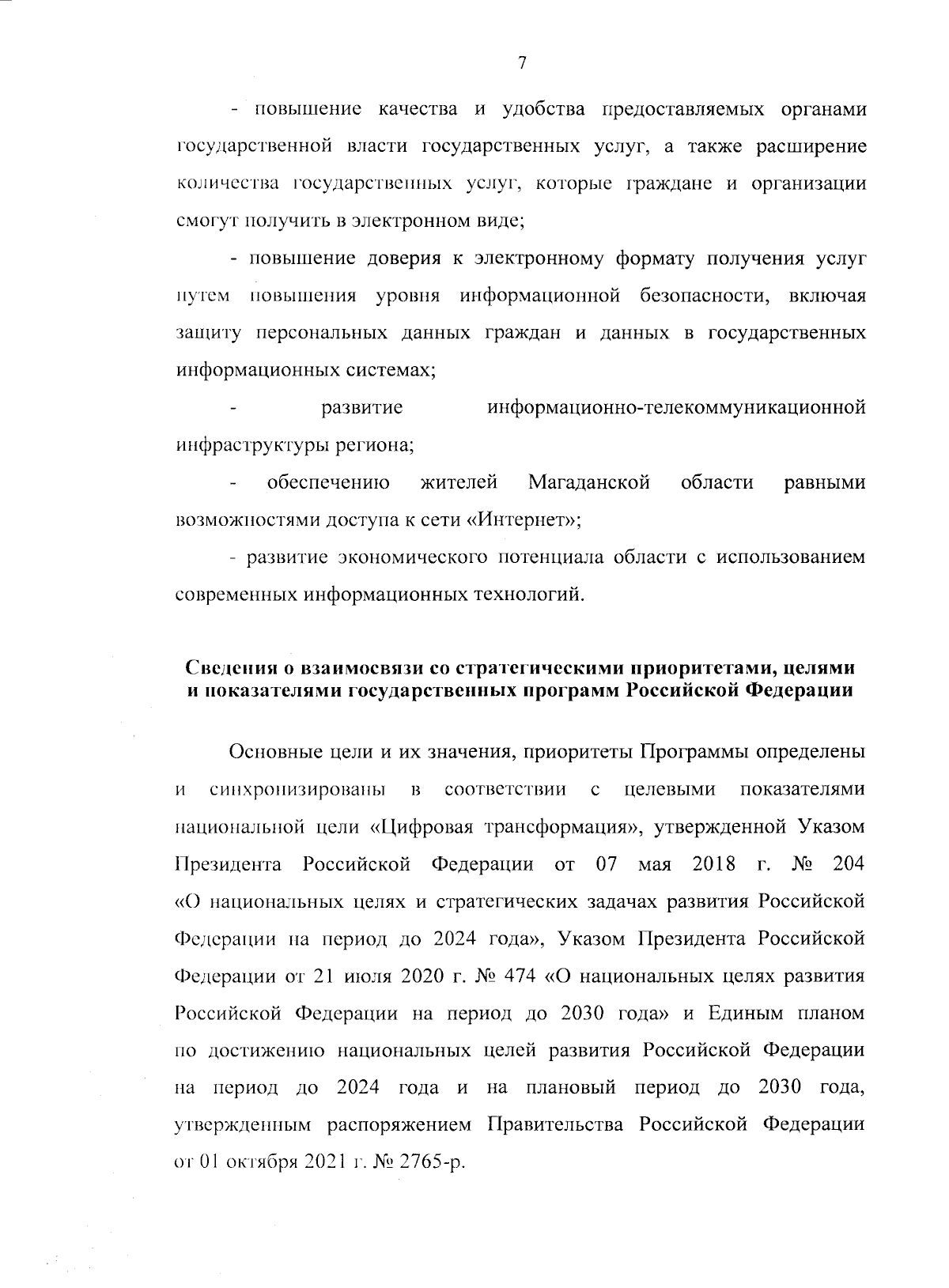 7

- повышение качества и удобства предоставляемых органами государственной власти государственных услуг, а также расширение количества государственных услуг, которые граждане и организации смогут получить в электронном виде;

- повышение доверия к электронному формату получения услуг путем повышения уровня информационной безопасности, включая защиту персональных данных граждан и данных в государственных информационных системах;

- развитие информационно-телекоммуникационной инфраструктуры региона;

- обеспечению жителей Магаданской области равными возможностями доступа к сети «Интернет»;

- развитие экономического потенциала области с использованием современных информационных технологий.

Сведения о взаимосвязи со стратегическими приоритетами, целями и показателями государственных программ Российской Федерации

Основные цели и их значения, приоритеты Программы определены и синхронизированы в соответствии с целевыми показателями национальной цели «Цифровая трансформация», утвержденной Указом Президента Российской Федерации от 07 мая 2018 г. № 204 «О национальных целях и стратегических задачах развития Российской Федерации на период до 2024 года», Указом Президента Российской Федерации от 21 июля 2020 г. № 474 «О национальных целях развития Российской Федерации на период до 2030 года» и Единым планом по достижению национальных целей развития Российской Федерации на период до 2024 года и на плановый период до 2030 года, утвержденным распоряжением Правительства Российской Федерации от 01 октября 2021 г. № 2765-р.